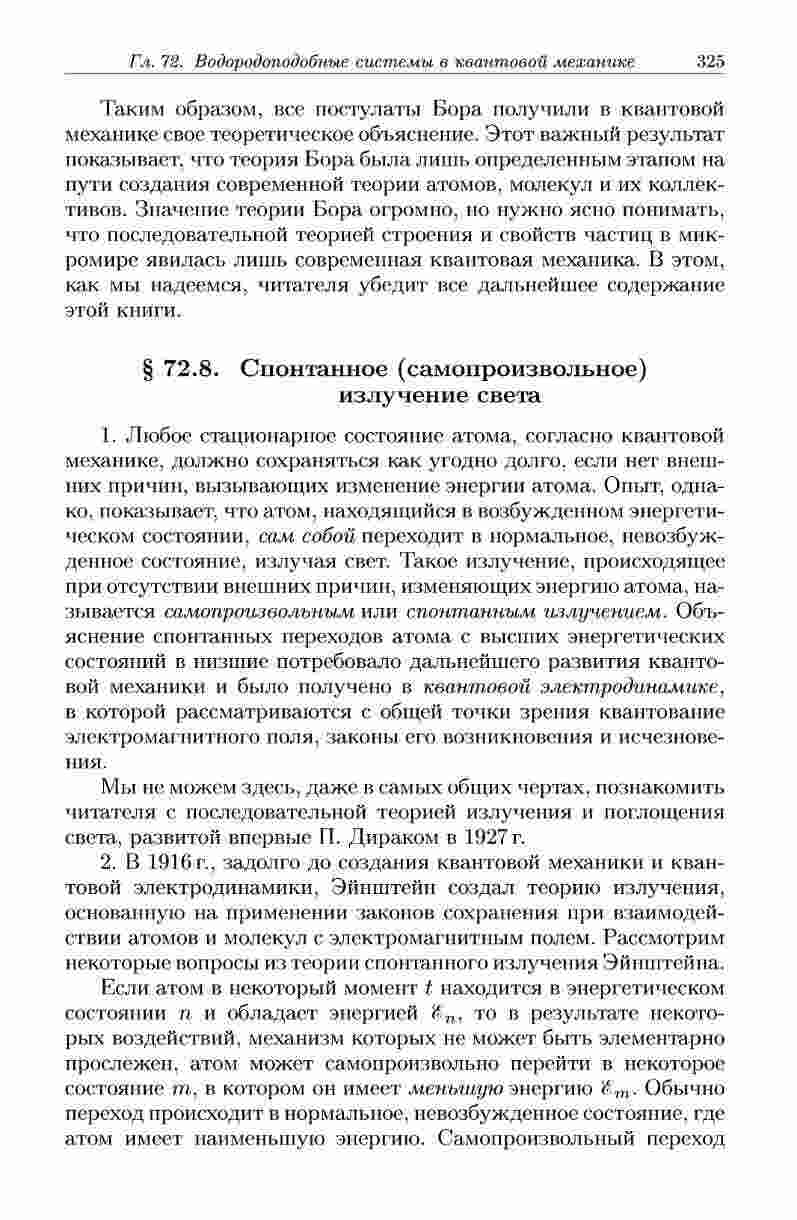 Гл. 72. Водородоподобные системы в квантовой механике 325

Таким образом, все постулаты Бора получили в квантовой механике свое теоретическое объяснение. Этот важный результат показывает, что теория Бора была лишь определенным этапом на пути создания современной теории атомов, молекул и их коллективов. Значение теории Бора огромно, но нужно ясно понимать, что последовательной теорией строения и свойств частиц в микромире явилась лишь современная квантовая механика. В этом, как мы надеемся, читателя убедит все дальнейшее содержание этой книги.

§ 72.8. Спонтанное (самопроизвольное) излучение света

1. Любое стационарное состояние атома, согласно квантовой механике, должно сохраняться как угодно долго, если нет внешних причин, вызывающих изменение энергии атома. Опыт, однако, показывает, что атом, находящийся в возбужденном энергетическом состоянии, сам собой переходит в нормальное, невозбужденное состояние, излучая свет. Такое излучение, происходящее при отсутствии внешних причин, изменяющих энергию атома, называется самопроизвольным или спонтанным излучением. Объяснение спонтанных переходов атома с высших энергетических состояний в низшие потребовало дальнейшего развития квантовой механики и было получено в квантовой электродинамике, в которой рассматриваются с общей точки зрения квантование электромагнитного поля, законы его возникновения и исчезновения.

Мы не можем здесь, даже в самых общих чертах, познакомить читателя с последовательной теорией излучения и поглощения света, развитой впервые П. Дираком в 1927 г.

2. В 1916 г., задолго до создания квантовой механики и квантовой электродинамики, Эйнштейн создал теорию излучения, основанную на применении законов сохранения при взаимодействии атомов и молекул с электромагнитным полем. Рассмотрим некоторые вопросы из теории спонтанного излучения Эйнштейна.

Если атом в некоторый момент $t$ находится в энергетическом состоянии $n$ и обладает энергией $\mathscr{E}_n$, то в результате некоторых воздействий, механизм которых не может быть элементарно прослежен, атом может самопроизвольно перейти в некоторое состояние $m$, в котором он имеет меньшую энергию $\mathscr{E}_m$. Обычно переход происходит в нормальное, невозбужденное состояние, где атом имеет наименьшую энергию. Самопроизвольный переход